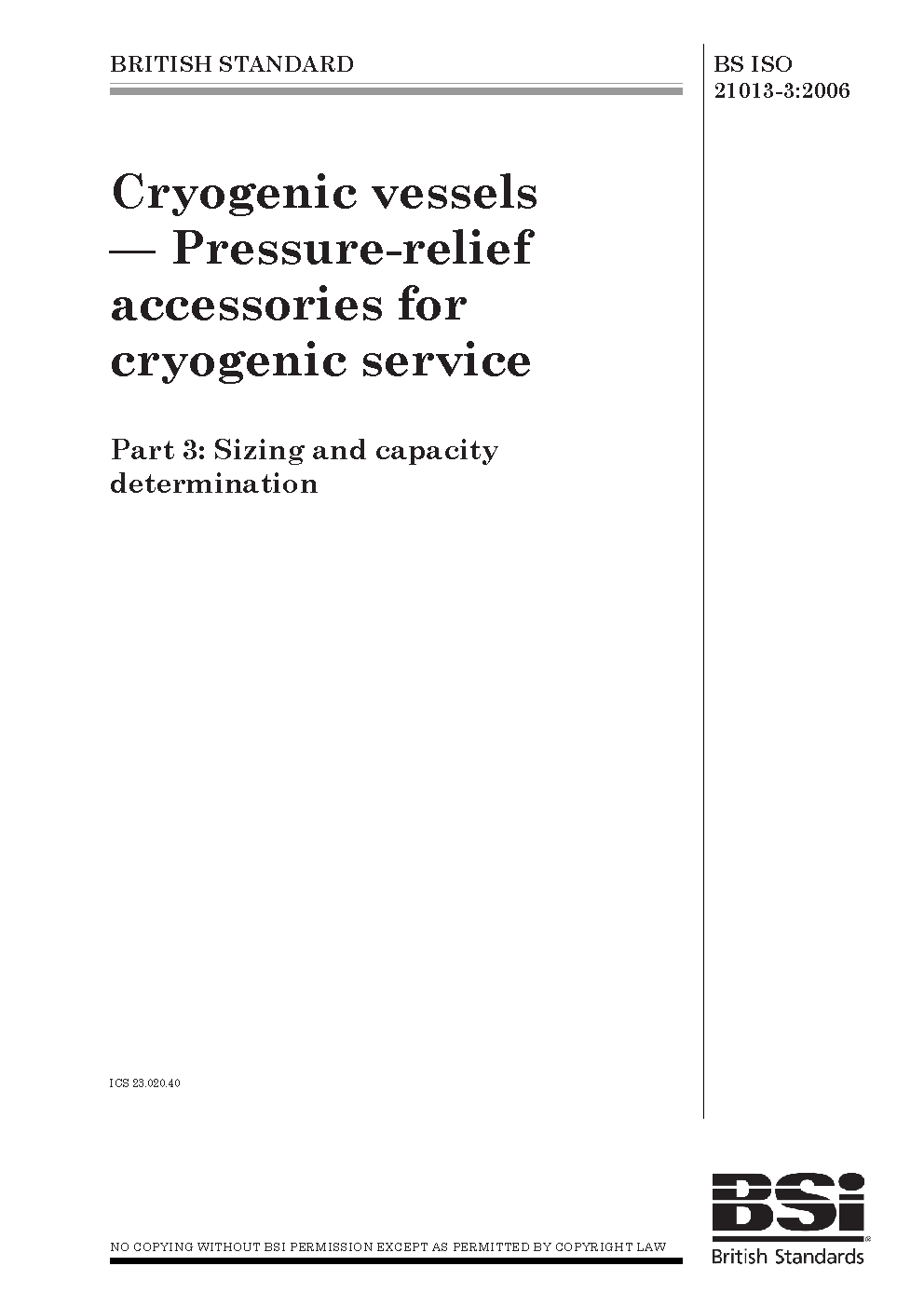 BRITISH STANDARD

BS ISO
21013-3:2006

Cryogenic vessels — Pressure-relief accessories for cryogenic service

Part 3: Sizing and capacity determination

ICS 23.020.40

NO COPYING WITHOUT BSI PERMISSION EXCEPT AS PERMITTED BY COPYRIGHT LAW

BSi
British Standards